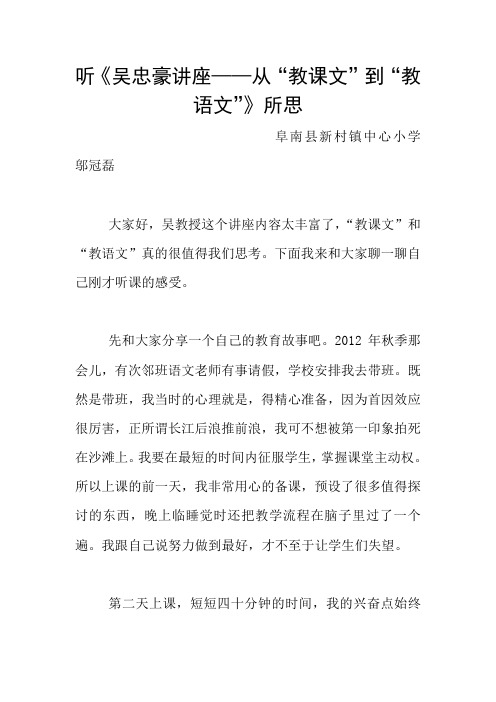 听《吴忠豪讲座——从“教课文”到“教语文”》所思

阜南县新村镇中心小学

邬冠磊

大家好，吴教授这个讲座内容太丰富了，“教课文”和“教语文”真的很值得我们思考。下面我来和大家聊一聊自己刚才听课的感受。

先和大家分享一个自己的教育故事吧。2012 年秋季那会儿，有次邻班语文老师有事请假，学校安排我去带班。既然是带班，我当时的心理就是，得精心准备，因为首因效应很厉害，正所谓长江后浪推前浪，我可不想被第一印象拍死在沙滩上。我要在最短的时间内征服学生，掌握课堂主动权。所以上课的前一天，我非常用心的备课，预设了很多值得探讨的东西，晚上临睡觉时还把教学流程在脑子里过了一个遍。我跟自己说努力做到最好，才不至于让学生们失望。

第二天上课，短短四十分钟的时间，我的兴奋点始终